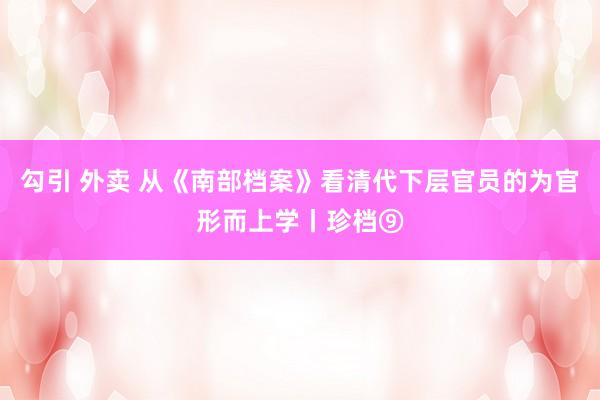 勾引 外卖 从《南部档案》看清代下层官员的为官形而上学丨珍档⑨